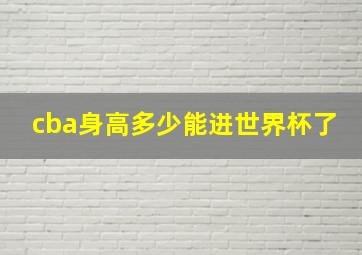 cba身高多少能进世界杯了